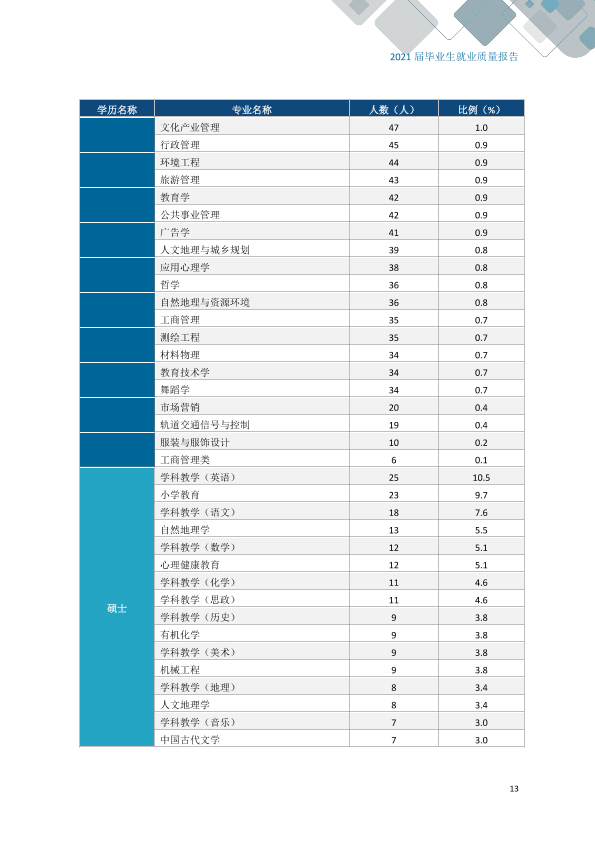 2021届毕业生就业质量报告

| 学历名称 | 专业名称 | 人数（人） | 比例（%） |
|---|---|---|---|
|  | 文化产业管理 | 47 | 1.0 |
|  | 行政管理 | 45 | 0.9 |
|  | 环境工程 | 44 | 0.9 |
|  | 旅游管理 | 43 | 0.9 |
|  | 教育学 | 42 | 0.9 |
|  | 公共事业管理 | 42 | 0.9 |
|  | 广告学 | 41 | 0.9 |
|  | 人文地理与城乡规划 | 39 | 0.8 |
|  | 应用心理学 | 38 | 0.8 |
|  | 哲学 | 36 | 0.8 |
|  | 自然地理与资源环境 | 36 | 0.8 |
|  | 工商管理 | 35 | 0.7 |
|  | 测绘工程 | 35 | 0.7 |
|  | 材料物理 | 34 | 0.7 |
|  | 教育技术学 | 34 | 0.7 |
|  | 舞蹈学 | 34 | 0.7 |
|  | 市场营销 | 20 | 0.4 |
|  | 轨道交通信号与控制 | 19 | 0.4 |
|  | 服装与服饰设计 | 10 | 0.2 |
|  | 工商管理类 | 6 | 0.1 |
| 硕士 | 学科教学（英语） | 25 | 10.5 |
|  | 小学教育 | 23 | 9.7 |
|  | 学科教学（语文） | 18 | 7.6 |
|  | 自然地理学 | 13 | 5.5 |
|  | 学科教学（数学） | 12 | 5.1 |
|  | 心理健康教育 | 12 | 5.1 |
|  | 学科教学（化学） | 11 | 4.6 |
|  | 学科教学（思政） | 11 | 4.6 |
|  | 学科教学（历史） | 9 | 3.8 |
|  | 有机化学 | 9 | 3.8 |
|  | 学科教学（美术） | 9 | 3.8 |
|  | 机械工程 | 9 | 3.8 |
|  | 学科教学（地理） | 8 | 3.4 |
|  | 人文地理学 | 8 | 3.4 |
|  | 学科教学（音乐） | 7 | 3.0 |
|  | 中国古代文学 | 7 | 3.0 |

13